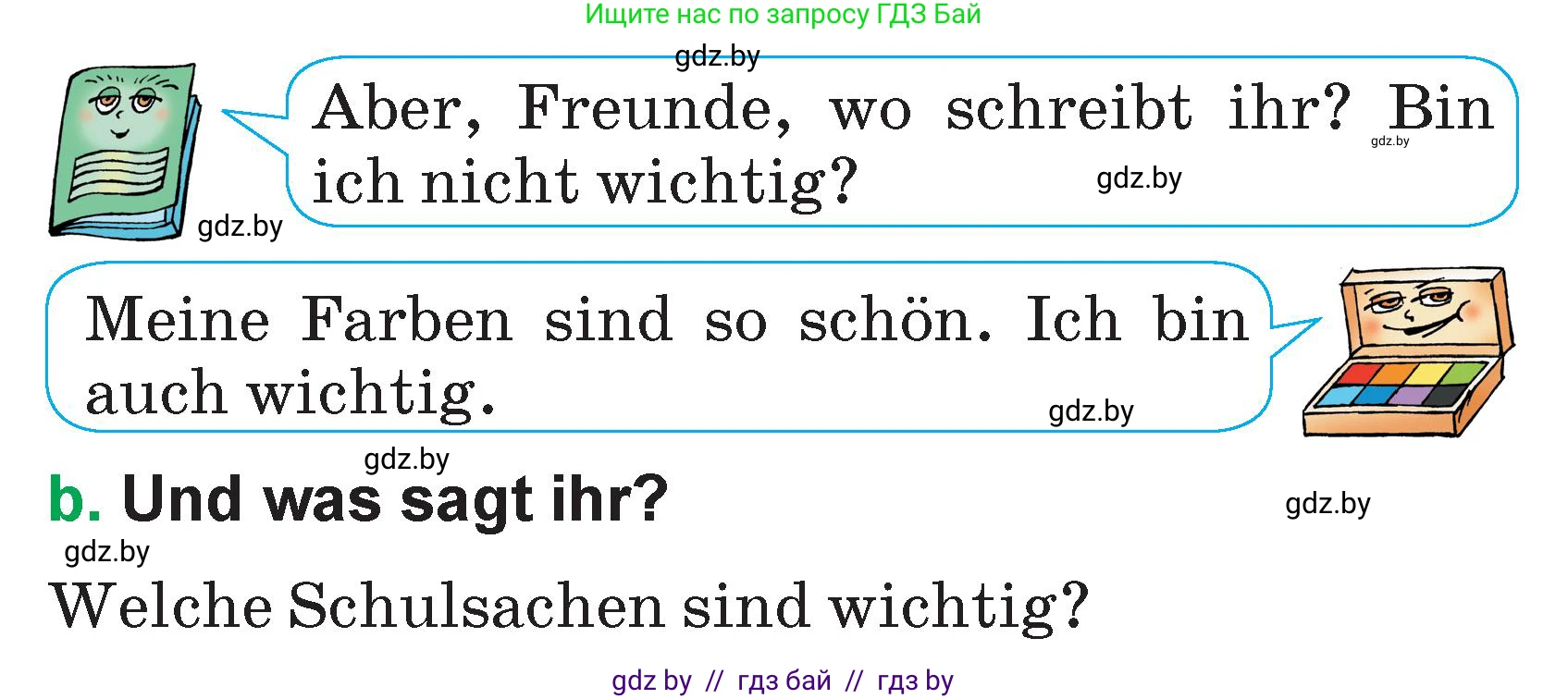 Ищите нас по запросу ГДЗ Бай

gdz.by

Aber, Freunde, wo schreibt ihr? Bin ich nicht wichtig?

gdz.by gdz.by gdz.by

Meine Farben sind so schön. Ich bin auch wichtig.

gdz.by

gdz.by

b. Und was sagt ihr?

gdz.by

gdz.by

Welche Schulsachen sind wichtig?

gdz by // гдз бай // гдз by